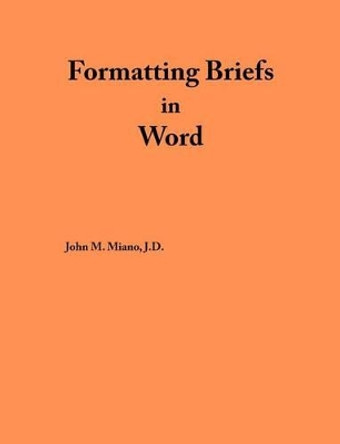 Formatting Briefs
in
Word

John M. Miano, J.D.